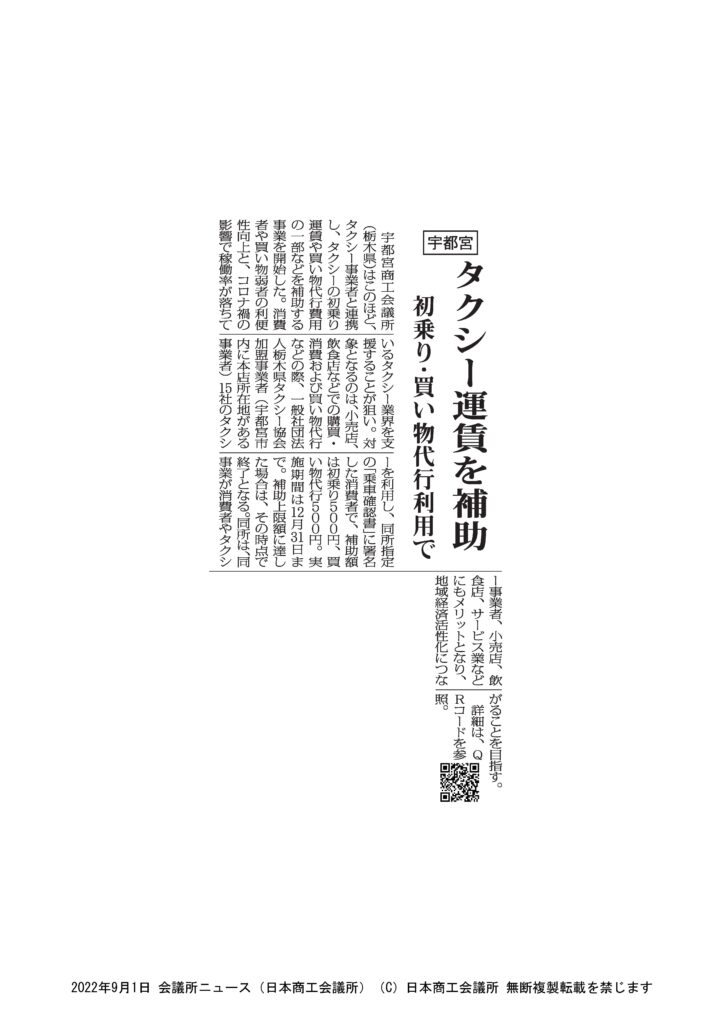 宇都宮

タクシー運賃を補助

初乗り・買い物代行利用で

宇都宮商工会議所（栃木県）はこのほど、タクシー事業者と連携し、タクシーの初乗り運賃や買い物代行費用の一部などを補助する事業を開始した。消費者や買い物弱者の利便性向上と、コロナ禍の影響で稼働率が落ちているタクシー業界を支援することが狙い。対象となるのは、小売店、飲食店などでの購買・消費および買い物代行などの際、一般社団法人栃木県タクシー協会加盟事業者（宇都宮市内に本店所在地がある事業者）15社のタクシーを利用し、同所指定の「乗車確認書」に署名した消費者で、補助額は初乗り500円、買い物代行500円。実施期間は12月31日まで。補助上限額に達した場合は、その時点で終了となる。同所は、同事業が消費者やタクシー事業者、小売店、飲食店、サービス業などにもメリットとなり、地域経済活性化につながることを目指す。

詳細は、QRコードを参照。

2022年9月1日 会議所ニュース（日本商工会議所） (C) 日本商工会議所 無断複製転載を禁じます